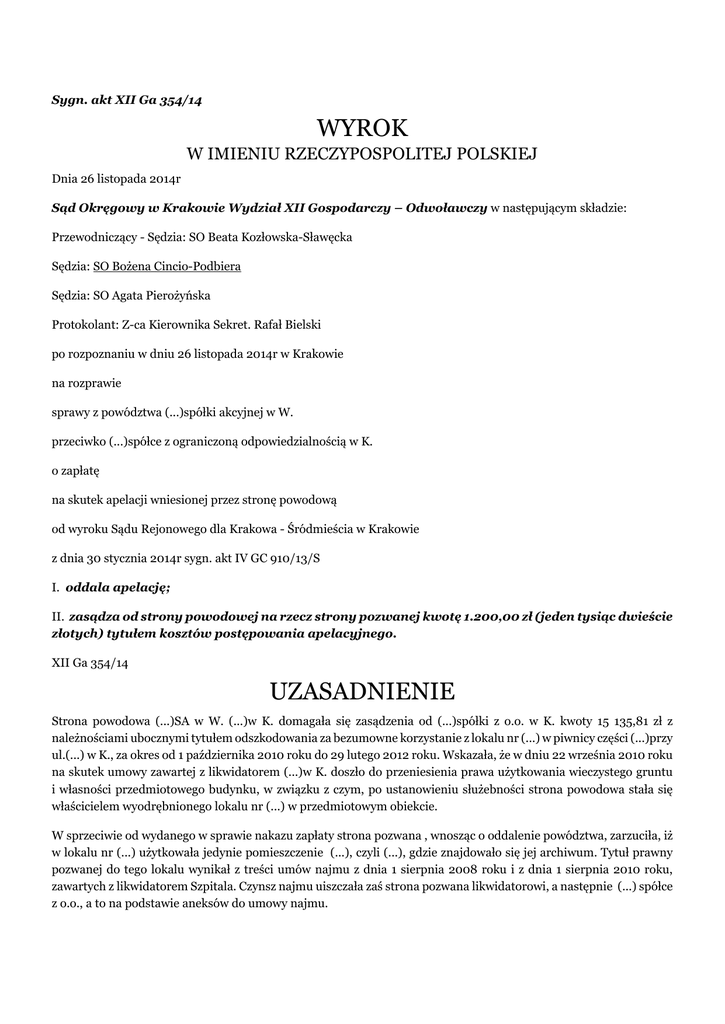 Sygn. akt XII Ga 354/14

WYROK
W IMIENIU RZECZYPOSPOLITEJ POLSKIEJ

Dnia 26 listopada 2014r

Sąd Okręgowy w Krakowie Wydział XII Gospodarczy – Odwoławczy w następującym składzie:

Przewodniczący - Sędzia: SO Beata Kozłowska-Sławęcka

Sędzia: SO Bożena Cincio-Podbiera

Sędzia: SO Agata Pierożyńska

Protokolant: Z-ca Kierownika Sekret. Rafał Bielski

po rozpoznaniu w dniu 26 listopada 2014r w Krakowie

na rozprawie

sprawy z powództwa (...)spółki akcyjnej w W.

przeciwko (...)spółce z ograniczoną odpowiedzialnością w K.

o zapłatę

na skutek apelacji wniesionej przez stronę powodową

od wyroku Sądu Rejonowego dla Krakowa - Śródmieścia w Krakowie

z dnia 30 stycznia 2014r sygn. akt IV GC 910/13/S

I. oddala apelację;

II. zasądza od strony powodowej na rzecz strony pozwanej kwotę 1.200,00 zł (jeden tysiąc dwieście złotych) tytułem kosztów postępowania apelacyjnego.

XII Ga 354/14

UZASADNIENIE

Strona powodowa (...)SA w W. (...)w K. domagała się zasądzenia od (...)spółki z o.o. w K. kwoty 15 135,81 zł z należnościami ubocznymi tytułem odszkodowania za bezumowne korzystanie z lokalu nr (...) w piwnicy części (...)przy ul.(...) w K., za okres od 1 października 2010 roku do 29 lutego 2012 roku. Wskazała, że w dniu 22 września 2010 roku na skutek umowy zawartej z likwidatorem (...)w K. doszło do przeniesienia prawa użytkowania wieczystego gruntu i własności przedmiotowego budynku, w związku z czym, po ustanowieniu służebności strona powodowa stała się właścicielem wyodrębnionego lokalu nr (...) w przedmiotowym obiekcie.

W sprzeciwie od wydanego w sprawie nakazu zapłaty strona pozwana , wnosząc o oddalenie powództwa, zarzuciła, iż w lokalu nr (...) użytkowała jedynie pomieszczenie (...), czyli (...), gdzie znajdowało się jej archiwum. Tytuł prawny pozwanej do tego lokalu wynikał z treści umów najmu z dnia 1 sierpnia 2008 roku i z dnia 1 sierpnia 2010 roku, zawartych z likwidatorem Szpitala. Czynsz najmu uiszczała zaś strona pozwana likwidatorowi, a następnie (...) spółce z o.o., a to na podstawie aneksów do umowy najmu.